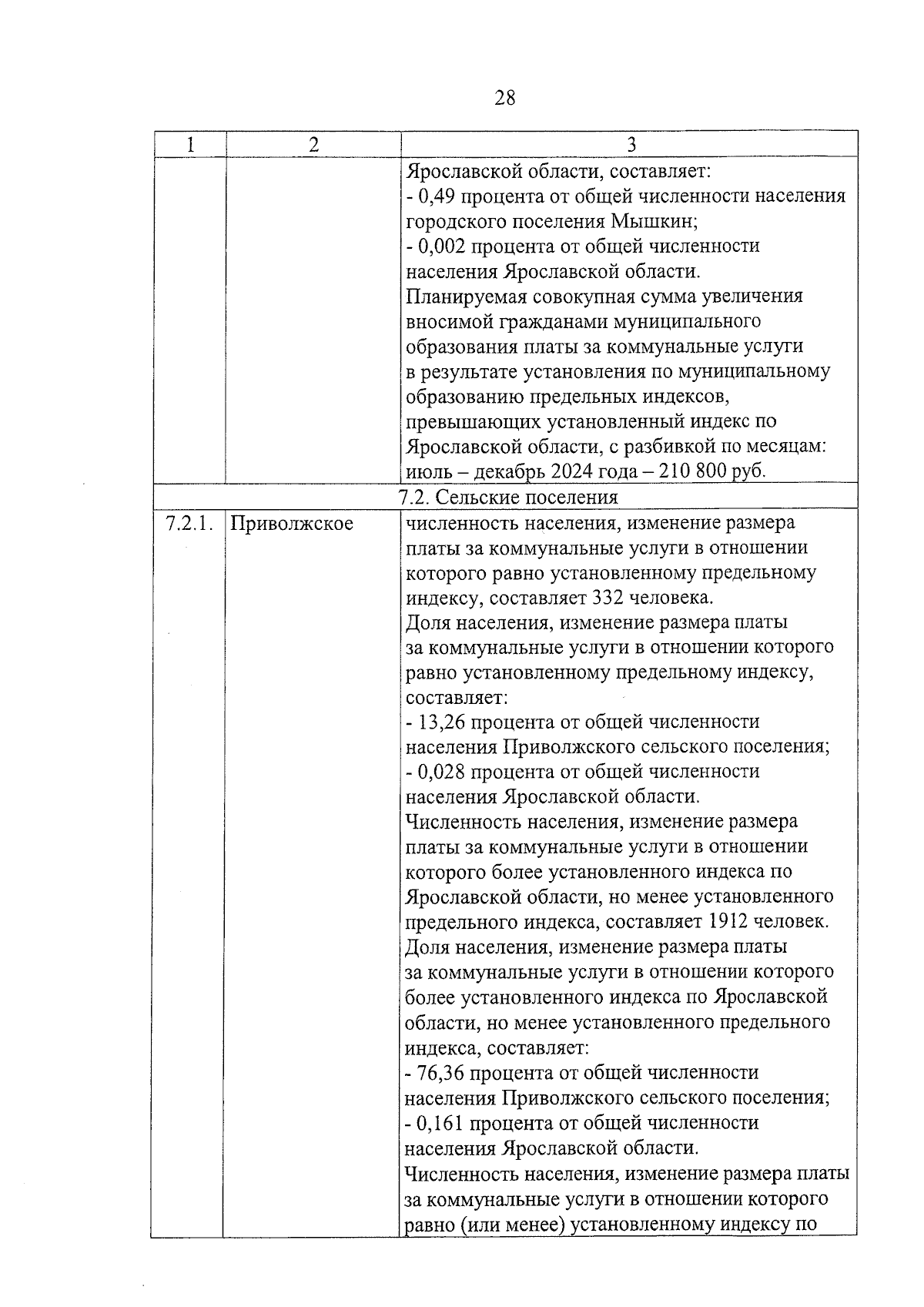 28

| 1 | 2 | 3 |
|---|---|---|
| | | Ярославской области, составляет:<br>- 0,49 процента от общей численности населения городского поселения Мышкин;<br>- 0,002 процента от общей численности населения Ярославской области.<br>Планируемая совокупная сумма увеличения вносимой гражданами муниципального образования платы за коммунальные услуги в результате установления по муниципальному образованию предельных индексов, превышающих установленный индекс по Ярославской области, с разбивкой по месяцам: июль – декабрь 2024 года – 210 800 руб. |
| 7.2. Сельские поселения | | |
| 7.2.1. | Приволжское | численность населения, изменение размера платы за коммунальные услуги в отношении которого равно установленному предельному индексу, составляет 332 человека.<br>Доля населения, изменение размера платы за коммунальные услуги в отношении которого равно установленному предельному индексу, составляет:<br>- 13,26 процента от общей численности населения Приволжского сельского поселения;<br>- 0,028 процента от общей численности населения Ярославской области.<br>Численность населения, изменение размера платы за коммунальные услуги в отношении которого более установленного индекса по Ярославской области, но менее установленного предельного индекса, составляет 1912 человек.<br>Доля населения, изменение размера платы за коммунальные услуги в отношении которого более установленного индекса по Ярославской области, но менее установленного предельного индекса, составляет:<br>- 76,36 процента от общей численности населения Приволжского сельского поселения;<br>- 0,161 процента от общей численности населения Ярославской области.<br>Численность населения, изменение размера платы за коммунальные услуги в отношении которого равно (или менее) установленному индексу по |